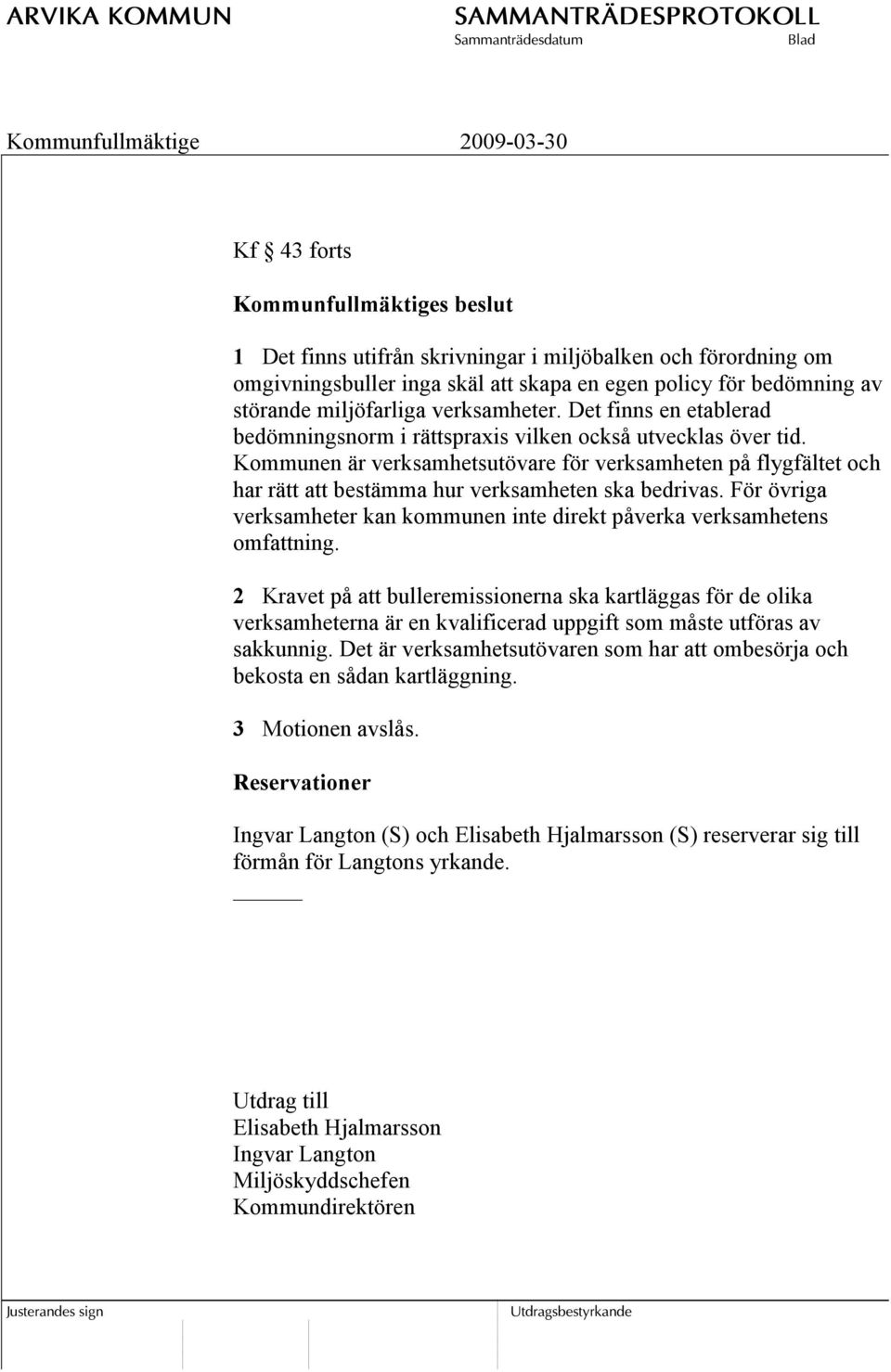 ARVIKA KOMMUN

SAMMANTRÄDESPROTOKOLL
Sammanträdesdatum Blad

Kommunfullmäktige 2009-03-30

Kf § 43 forts

Kommunfullmäktiges beslut

1 Det finns utifrån skrivningar i miljöbalken och förordning om omgivningsbuller inga skäl att skapa en egen policy för bedömning av störande miljöfarliga verksamheter. Det finns en etablerad bedömningsnorm i rättspraxis vilken också utvecklas över tid. Kommunen är verksamhetsutövare för verksamheten på flygfältet och har rätt att bestämma hur verksamheten ska bedrivas. För övriga verksamheter kan kommunen inte direkt påverka verksamhetens omfattning.

2 Kravet på att bulleremissionerna ska kartläggas för de olika verksamheterna är en kvalificerad uppgift som måste utföras av sakkunnig. Det är verksamhetsutövaren som har att ombesörja och bekosta en sådan kartläggning.

3 Motionen avslås.

Reservationer

Ingvar Langton (S) och Elisabeth Hjalmarsson (S) reserverar sig till förmån för Langtons yrkande.

Utdrag till
Elisabeth Hjalmarsson
Ingvar Langton
Miljöskyddschefen
Kommundirektören

Justerandes sign

Utdragsbestyrkande